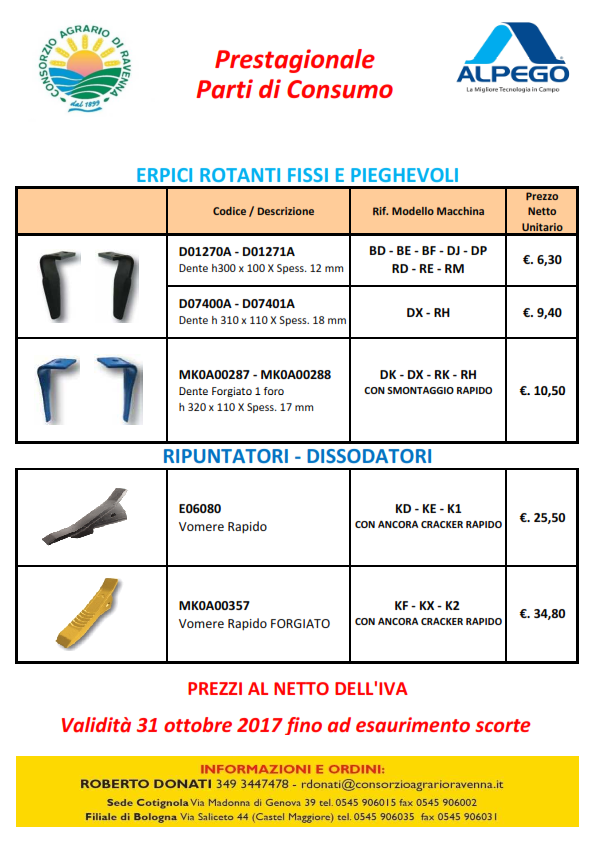 CONSORZIO AGRARIO DI RAVENNA
dal 1899

Prestagionale
Parti di Consumo

ALPEGO
La Migliore Tecnologia in Campo

ERPICI ROTANTI FISSI E PIEGHEVOLI

| | Codice / Descrizione | Rif. Modello Macchina | Prezzo Netto Unitario |
|---|---|---|---|
| | D01270A - D01271A Dente h300 x 100 X Spess. 12 mm | BD - BE - BF - DJ - DP RD - RE - RM | €. 6,30 |
| | D07400A - D07401A Dente h 310 x 110 X Spess. 18 mm | DX - RH | €. 9,40 |
| | MK0A00287 - MK0A00288 Dente Forgiato 1 foro h 320 x 110 X Spess. 17 mm | DK - DX - RK - RH CON SMONTAGGIO RAPIDO | €. 10,50 |

RIPUNTATORI - DISSODATORI

| | | | |
|---|---|---|---|
| | E06080 Vomere Rapido | KD - KE - K1 CON ANCORA CRACKER RAPIDO | €. 25,50 |
| | MK0A00357 Vomere Rapido FORGIATO | KF - KX - K2 CON ANCORA CRACKER RAPIDO | €. 34,80 |

PREZZI AL NETTO DELL'IVA

Validità 31 ottobre 2017 fino ad esaurimento scorte

INFORMAZIONI E ORDINI:
ROBERTO DONATI 349 3447478 - rdonati@consorzioagrarioravenna.it
Sede Cotignola Via Madonna di Genova 39 tel. 0545 906015 fax 0545 906002
Filiale di Bologna Via Saliceto 44 (Castel Maggiore) tel. 0545 906035 fax 0545 906031